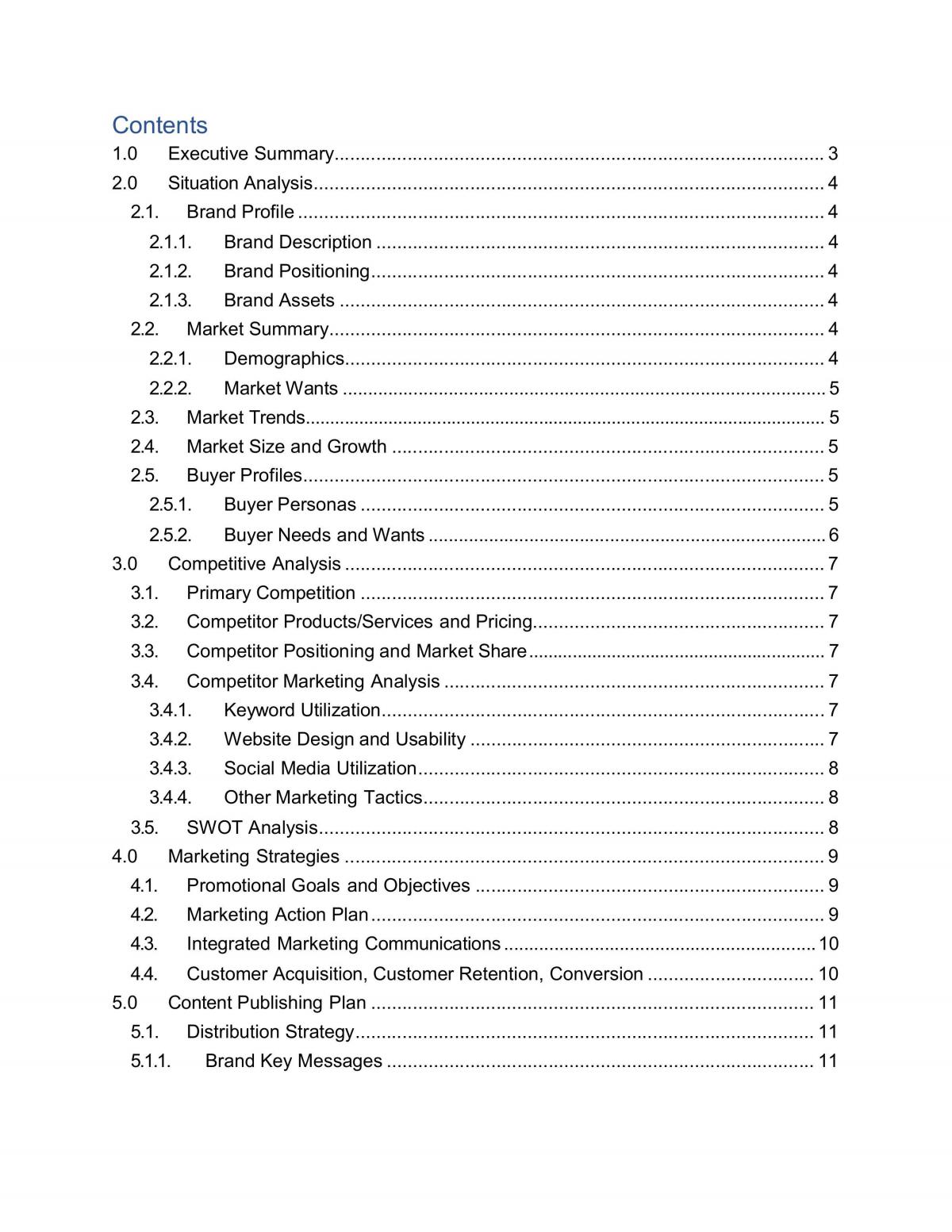 Contents

1.0 Executive Summary 3
2.0 Situation Analysis 4
2.1. Brand Profile 4
2.1.1. Brand Description 4
2.1.2. Brand Positioning 4
2.1.3. Brand Assets 4
2.2. Market Summary 4
2.2.1. Demographics 4
2.2.2. Market Wants 5
2.3. Market Trends 5
2.4. Market Size and Growth 5
2.5. Buyer Profiles 5
2.5.1. Buyer Personas 5
2.5.2. Buyer Needs and Wants 6
3.0 Competitive Analysis 7
3.1. Primary Competition 7
3.2. Competitor Products/Services and Pricing 7
3.3. Competitor Positioning and Market Share 7
3.4. Competitor Marketing Analysis 7
3.4.1. Keyword Utilization 7
3.4.2. Website Design and Usability 7
3.4.3. Social Media Utilization 8
3.4.4. Other Marketing Tactics 8
3.5. SWOT Analysis 8
4.0 Marketing Strategies 9
4.1. Promotional Goals and Objectives 9
4.2. Marketing Action Plan 9
4.3. Integrated Marketing Communications 10
4.4. Customer Acquisition, Customer Retention, Conversion 10
5.0 Content Publishing Plan 11
5.1. Distribution Strategy 11
5.1.1. Brand Key Messages 11